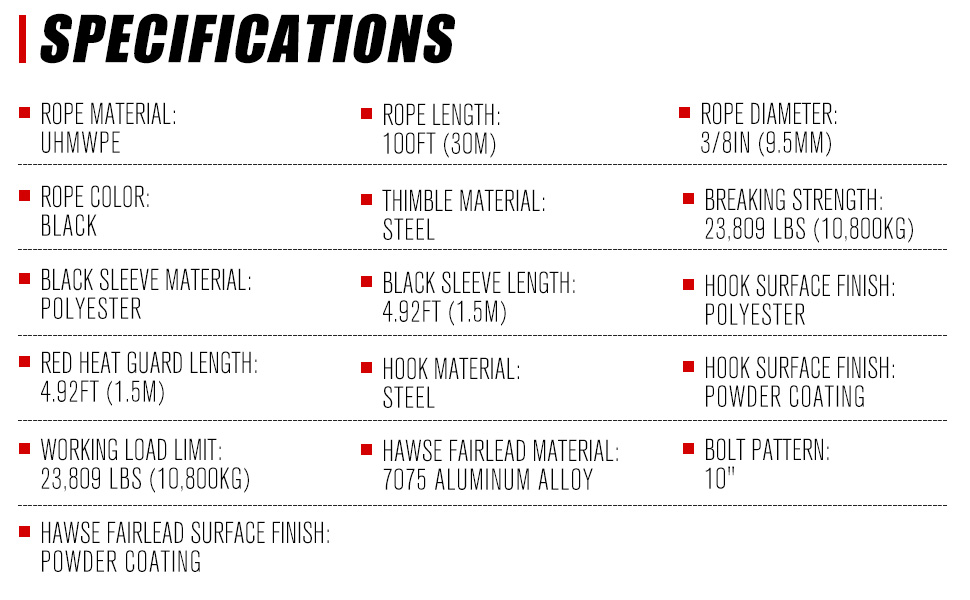 SPECIFICATIONS

ROPE MATERIAL:
UHMWPE

ROPE LENGTH:
100FT (30M)

ROPE DIAMETER:
3/8IN (9.5MM)

ROPE COLOR:
BLACK

THIMBLE MATERIAL:
STEEL

BREAKING STRENGTH:
23,809 LBS (10,800KG)

BLACK SLEEVE MATERIAL:
POLYESTER

BLACK SLEEVE LENGTH:
4.92FT (1.5M)

HOOK SURFACE FINISH:
POLYESTER

RED HEAT GUARD LENGTH:
4.92FT (1.5M)

HOOK MATERIAL:
STEEL

HOOK SURFACE FINISH:
POWDER COATING

WORKING LOAD LIMIT:
23,809 LBS (10,800KG)

HAWSE FAIRLEAD MATERIAL:
7075 ALUMINUM ALLOY

BOLT PATTERN:
10"

HAWSE FAIRLEAD SURFACE FINISH:
POWDER COATING